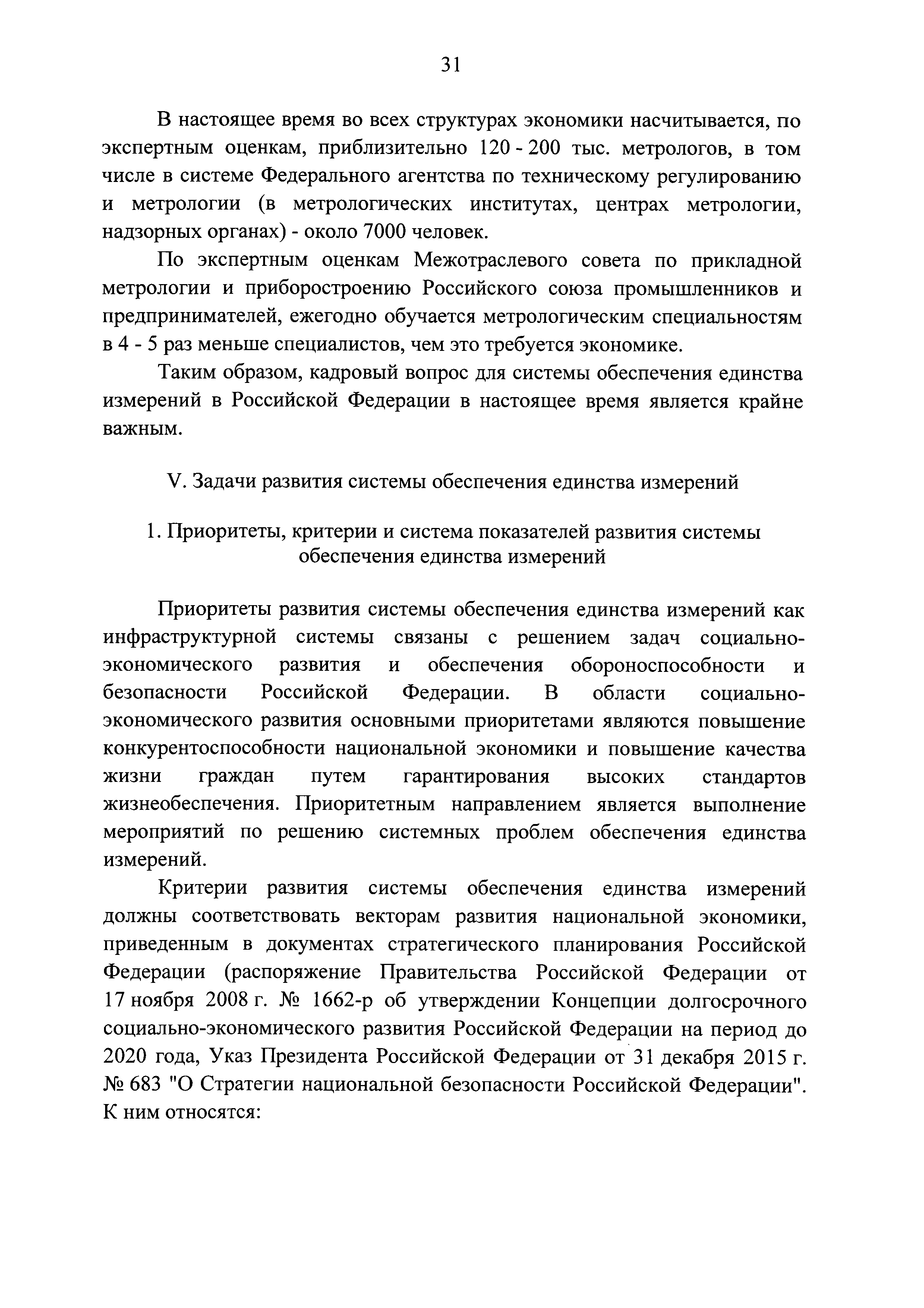 31

В настоящее время во всех структурах экономики насчитывается, по экспертным оценкам, приблизительно 120 - 200 тыс. метрологов, в том числе в системе Федерального агентства по техническому регулированию и метрологии (в метрологических институтах, центрах метрологии, надзорных органах) - около 7000 человек.

По экспертным оценкам Межотраслевого совета по прикладной метрологии и приборостроению Российского союза промышленников и предпринимателей, ежегодно обучается метрологическим специальностям в 4 - 5 раз меньше специалистов, чем это требуется экономике.

Таким образом, кадровый вопрос для системы обеспечения единства измерений в Российской Федерации в настоящее время является крайне важным.

V. Задачи развития системы обеспечения единства измерений

1. Приоритеты, критерии и система показателей развития системы обеспечения единства измерений

Приоритеты развития системы обеспечения единства измерений как инфраструктурной системы связаны с решением задач социально-экономического развития и обеспечения обороноспособности и безопасности Российской Федерации. В области социально-экономического развития основными приоритетами являются повышение конкурентоспособности национальной экономики и повышение качества жизни граждан путем гарантирования высоких стандартов жизнеобеспечения. Приоритетным направлением является выполнение мероприятий по решению системных проблем обеспечения единства измерений.

Критерии развития системы обеспечения единства измерений должны соответствовать векторам развития национальной экономики, приведенным в документах стратегического планирования Российской Федерации (распоряжение Правительства Российской Федерации от 17 ноября 2008 г. № 1662-р об утверждении Концепции долгосрочного социально-экономического развития Российской Федерации на период до 2020 года, Указ Президента Российской Федерации от 31 декабря 2015 г. № 683 "О Стратегии национальной безопасности Российской Федерации". К ним относятся: